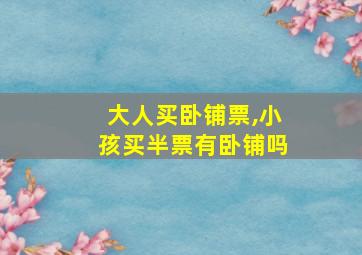 大人买卧铺票,小孩买半票有卧铺吗